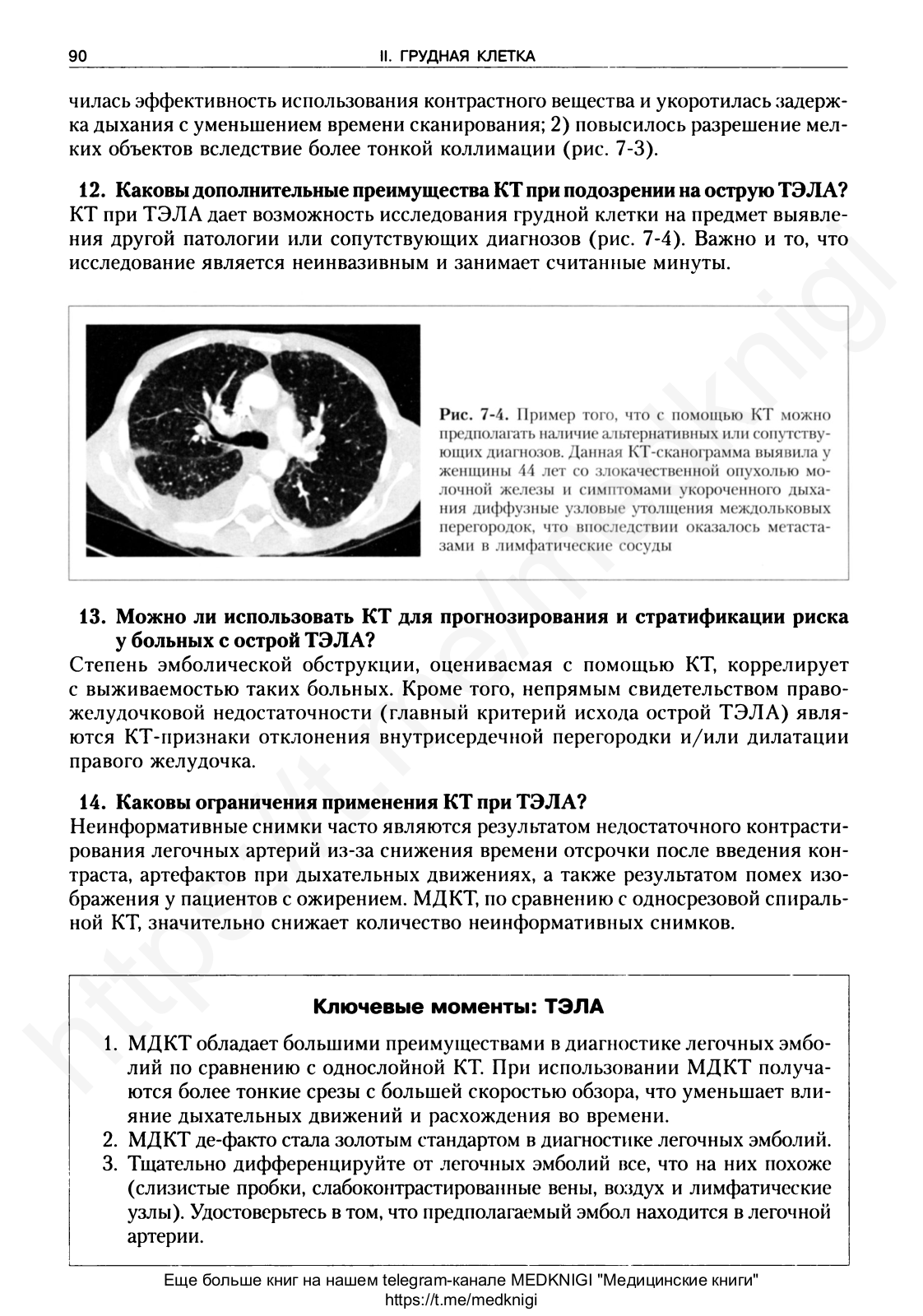 90 II. ГРУДНАЯ КЛЕТКА

чилась эффективность использования контрастного вещества и укоротилась задержка дыхания с уменьшением времени сканирования; 2) повысилось разрешение мелких объектов вследствие более тонкой коллимации (рис. 7-3).

12. Каковы дополнительные преимущества КТ при подозрении на острую ТЭЛА?
КТ при ТЭЛА дает возможность исследования грудной клетки на предмет выявления другой патологии или сопутствующих диагнозов (рис. 7-4). Важно и то, что исследование является неинвазивным и занимает считанные минуты.

Рис. 7-4. Пример того, что с помощью КТ можно предполагать наличие альтернативных или сопутствующих диагнозов. Данная КТ-сканограмма выявила у женщины 44 лет со злокачественной опухолью молочной железы и симптомами укороченного дыхания диффузные узловые утолщения междольковых перегородок, что впоследствии оказалось метастазами в лимфатические сосуды

13. Можно ли использовать КТ для прогнозирования и стратификации риска у больных с острой ТЭЛА?
Степень эмболической обструкции, оцениваемая с помощью КТ, коррелирует с выживаемостью таких больных. Кроме того, непрямым свидетельством правожелудочковой недостаточности (главный критерий исхода острой ТЭЛА) являются КТ-признаки отклонения внутрисердечной перегородки и/или дилатации правого желудочка.

14. Каковы ограничения применения КТ при ТЭЛА?
Неинформативные снимки часто являются результатом недостаточного контрастирования легочных артерий из-за снижения времени отсрочки после введения контраста, артефактов при дыхательных движениях, а также результатом помех изображения у пациентов с ожирением. МДКТ, по сравнению с односрезовой спиральной КТ, значительно снижает количество неинформативных снимков.

Ключевые моменты: ТЭЛА

1. МДКТ обладает большими преимуществами в диагностике легочных эмболий по сравнению с однослойной КТ. При использовании МДКТ получаются более тонкие срезы с большей скоростью обзора, что уменьшает влияние дыхательных движений и расхождения во времени.
2. МДКТ де-факто стала золотым стандартом в диагностике легочных эмболий.
3. Тщательно дифференцируйте от легочных эмболий все, что на них похоже (слизистые пробки, слабоконтрастированные вены, воздух и лимфатические узлы). Удостоверьтесь в том, что предполагаемый эмбол находится в легочной артерии.

Еще больше книг на нашем telegram-канале MEDKNIGI "Медицинские книги"
https://t.me/medknigi

https://t.me/medknigi